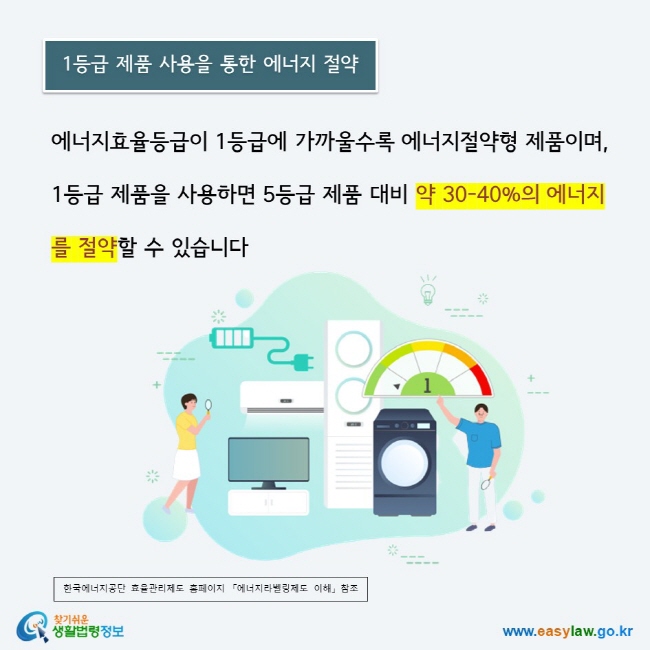 1등급 제품 사용을 통한 에너지 절약

에너지효율등급이 1등급에 가까울수록 에너지절약형 제품이며, 1등급 제품을 사용하면 5등급 제품 대비 약 30-40%의 에너지를 절약할 수 있습니다

1

한국에너지공단 효율관리제도 홈페이지 「에너지라벨링제도 이해」 참조

찾기쉬운 생활법령정보

www.easylaw.go.kr